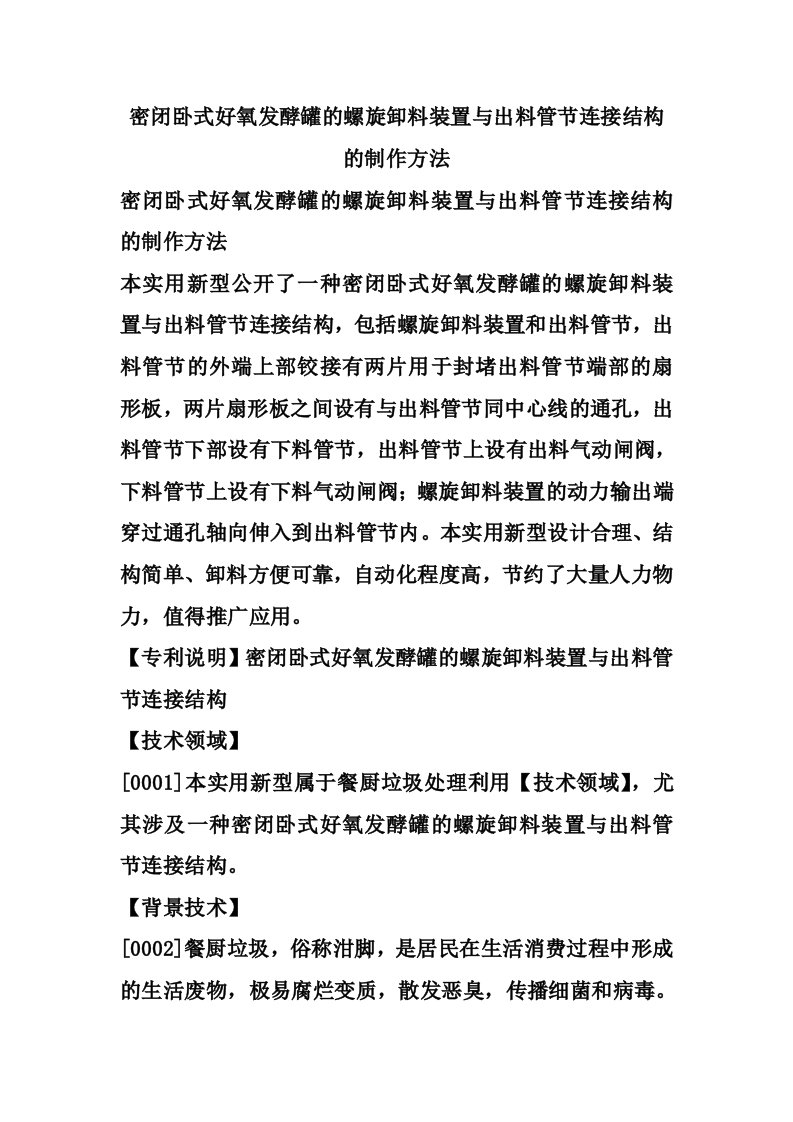 密闭卧式好氧发酵罐的螺旋卸料装置与出料管节连接结构的制作方法

密闭卧式好氧发酵罐的螺旋卸料装置与出料管节连接结构的制作方法

本实用新型公开了一种密闭卧式好氧发酵罐的螺旋卸料装置与出料管节连接结构，包括螺旋卸料装置和出料管节，出料管节的外端上部铰接有两片用于封堵出料管节端部的扇形板，两片扇形板之间设有与出料管节同中心线的通孔，出料管节下部设有下料管节，出料管节上设有出料气动闸阀，下料管节上设有下料气动闸阀；螺旋卸料装置的动力输出端穿过通孔轴向伸入到出料管节内。本实用新型设计合理、结构简单、卸料方便可靠，自动化程度高，节约了大量人力物力，值得推广应用。

【专利说明】密闭卧式好氧发酵罐的螺旋卸料装置与出料管节连接结构

【技术领域】

[0001]本实用新型属于餐厨垃圾处理利用【技术领域】，尤其涉及一种密闭卧式好氧发酵罐的螺旋卸料装置与出料管节连接结构。

【背景技术】

[0002]餐厨垃圾，俗称泔脚，是居民在生活消费过程中形成的生活废物，极易腐烂变质，散发恶臭，传播细菌和病毒。